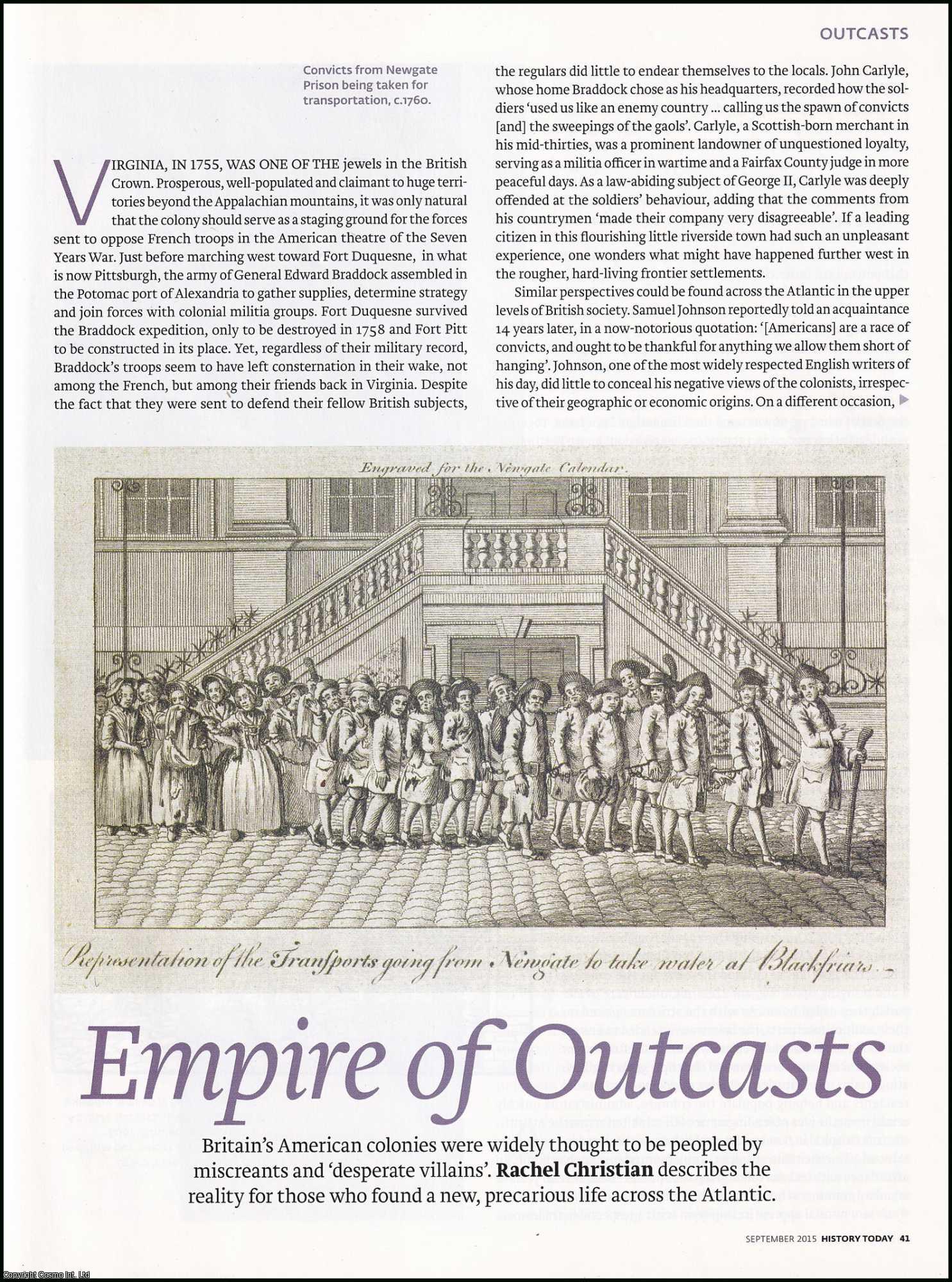 OUTCASTS

Convicts from Newgate Prison being taken for transportation, c.1760.

VIRGINIA, IN 1755, WAS ONE OF THE jewels in the British Crown. Prosperous, well-populated and claimant to huge territories beyond the Appalachian mountains, it was only natural that the colony should serve as a staging ground for the forces sent to oppose French troops in the American theatre of the Seven Years War. Just before marching west toward Fort Duquesne, in what is now Pittsburgh, the army of General Edward Braddock assembled in the Potomac port of Alexandria to gather supplies, determine strategy and join forces with colonial militia groups. Fort Duquesne survived the Braddock expedition, only to be destroyed in 1758 and Fort Pitt to be constructed in its place. Yet, regardless of their military record, Braddock's troops seem to have left consternation in their wake, not among the French, but among their friends back in Virginia. Despite the fact that they were sent to defend their fellow British subjects, the regulars did little to endear themselves to the locals. John Carlyle, whose home Braddock chose as his headquarters, recorded how the soldiers 'used us like an enemy country ... calling us the spawn of convicts [and] the sweepings of the gaols'. Carlyle, a Scottish-born merchant in his mid-thirties, was a prominent landowner of unquestioned loyalty, serving as a militia officer in wartime and a Fairfax County judge in more peaceful days. As a law-abiding subject of George II, Carlyle was deeply offended at the soldiers' behaviour, adding that the comments from his countrymen 'made their company very disagreeable'. If a leading citizen in this flourishing little riverside town had such an unpleasant experience, one wonders what might have happened further west in the rougher, hard-living frontier settlements.

Similar perspectives could be found across the Atlantic in the upper levels of British society. Samuel Johnson reportedly told an acquaintance 14 years later, in a now-notorious quotation: '[Americans] are a race of convicts, and ought to be thankful for anything we allow them short of hanging'. Johnson, one of the most widely respected English writers of his day, did little to conceal his negative views of the colonists, irrespective of their geographic or economic origins. On a different occasion,

Engraved for the Newgate Calendar.

Representation of the Transports going from Newgate to take water at Blackfriars.

Empire of Outcasts

Britain's American colonies were widely thought to be peopled by miscreants and 'desperate villains'. Rachel Christian describes the reality for those who found a new, precarious life across the Atlantic.

SEPTEMBER 2015 HISTORY TODAY 41

Copyright Cosmo Int. Ltd